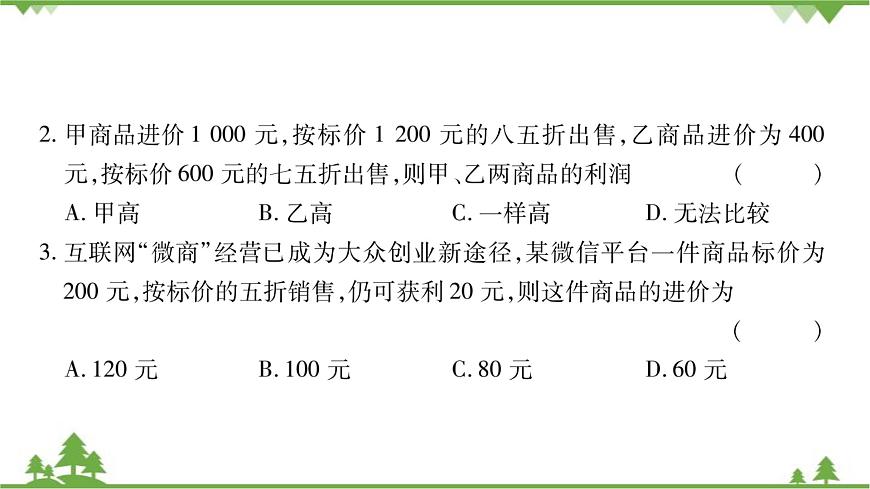 2. 甲商品进价 1 000 元,按标价 1 200 元的八五折出售,乙商品进价为 400 元,按标价 600 元的七五折出售,则甲、乙两商品的利润 (　　)

A. 甲高　　B. 乙高　　C. 一样高　　D. 无法比较

3. 互联网“微商”经营已成为大众创业新途径,某微信平台一件商品标价为 200 元,按标价的五折销售,仍可获利 20 元,则这件商品的进价为 (　　)

A. 120 元　　B. 100 元　　C. 80 元　　D. 60 元